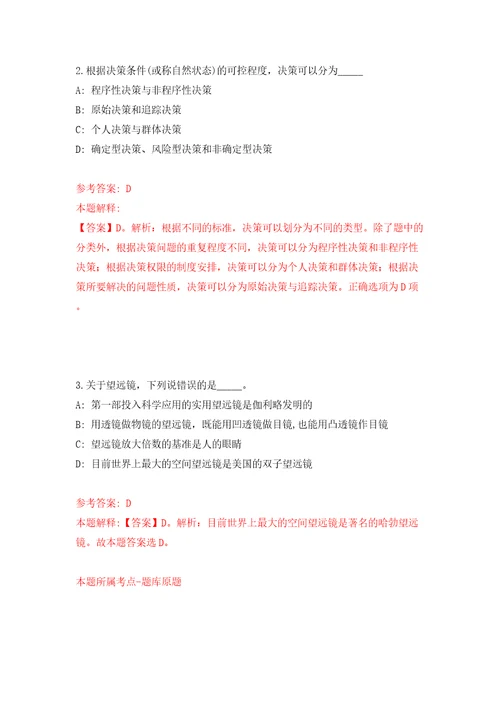 2.根据决策条件(或称自然状态)的可控程度，决策可以分为_____

A: 程序性决策与非程序性决策

B: 原始决策和追踪决策

C: 个人决策与群体决策

D: 确定型决策、风险型决策和非确定型决策

参考答案: D

本题解释:

【答案】D。解析：根据不同的标准，决策可以划分为不同的类型。除了题中的分类外，根据决策问题的重复程度不同，决策可以分为程序性决策和非程序性决策；根据决策权限的制度安排，决策可以分为个人决策和群体决策；根据决策所要解决的问题性质，决策可以分为原始决策与追踪决策。正确选项为D项。

3.关于望远镜，下列说错误的是_____。

A: 第一部投入科学应用的实用望远镜是伽利略发明的

B: 用透镜做物镜的望远镜，既能用凹透镜做目镜，也能用凸透镜作目镜

C: 望远镜放大倍数的基准是人的眼睛

D: 目前世界上最大的空间望远镜是美国的双子望远镜

参考答案: D

本题解释:【答案】D。解析：目前世界上最大的空间望远镜是著名的哈勃望远镜。故本题答案选D。

本题所属考点-题库原题